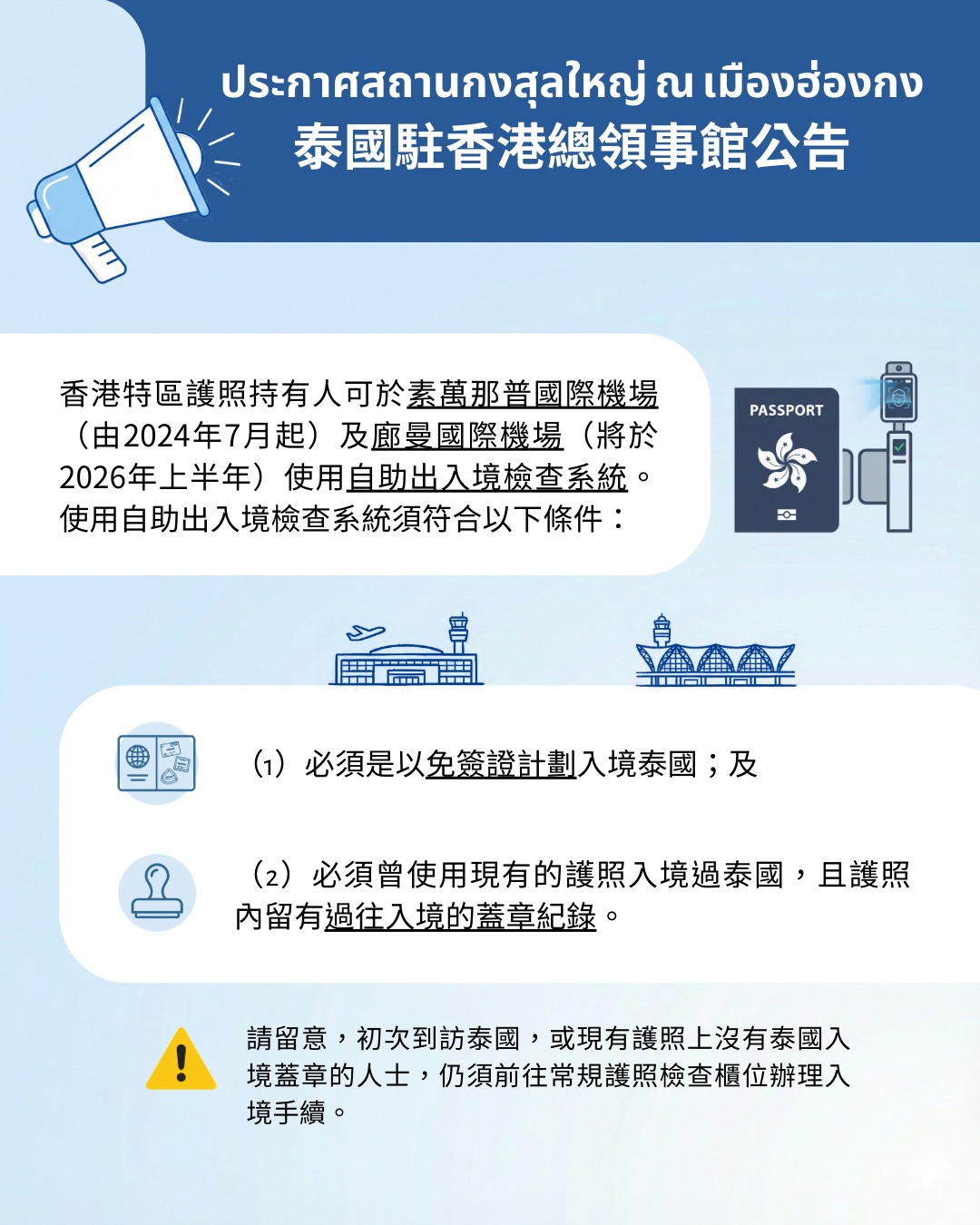 ประกาศสถานกงสุลใหญ่ ณ เมืองฮ่องกง
泰國駐香港總領事館公告

香港特區護照持有人可於素萬那普國際機場（由2024年7月起）及廊曼國際機場（將於2026年上半年）使用自助出入境檢查系統。使用自助出入境檢查系統須符合以下條件：

PASSPORT

（1）必須是以免簽證計劃入境泰國；及

（2）必須曾使用現有的護照入境過泰國，且護照內留有過往入境的蓋章紀錄。

請留意，初次到訪泰國，或現有護照上沒有泰國入境蓋章的人士，仍須前往常規護照檢查櫃位辦理入境手續。